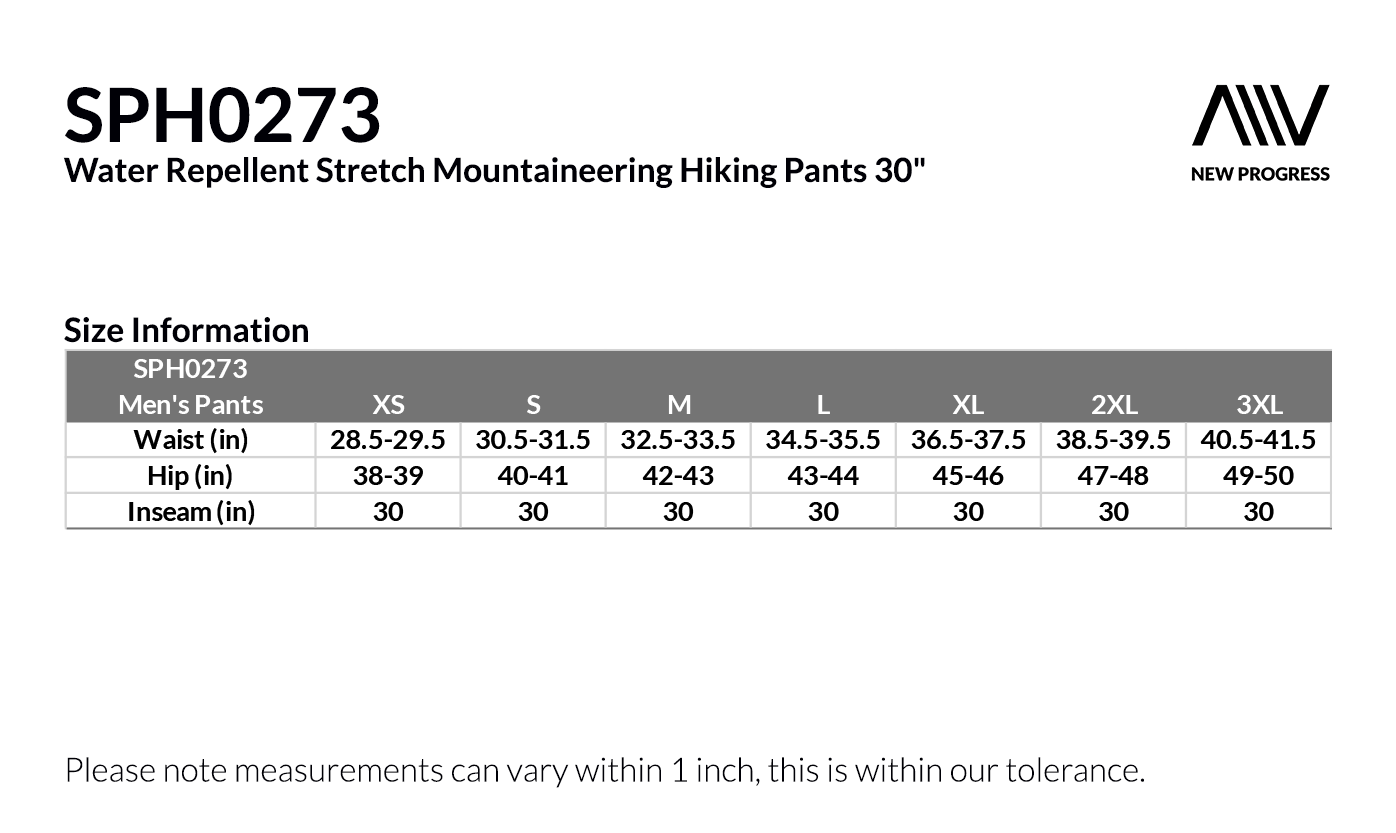 SPH0273
Water Repellent Stretch Mountaineering Hiking Pants 30"

NEW PROGRESS

Size Information

| SPH0273 Men's Pants | XS | S | M | L | XL | 2XL | 3XL |
|---|---|---|---|---|---|---|---|
| Waist (in) | 28.5-29.5 | 30.5-31.5 | 32.5-33.5 | 34.5-35.5 | 36.5-37.5 | 38.5-39.5 | 40.5-41.5 |
| Hip (in) | 38-39 | 40-41 | 42-43 | 43-44 | 45-46 | 47-48 | 49-50 |
| Inseam (in) | 30 | 30 | 30 | 30 | 30 | 30 | 30 |

Please note measurements can vary within 1 inch, this is within our tolerance.